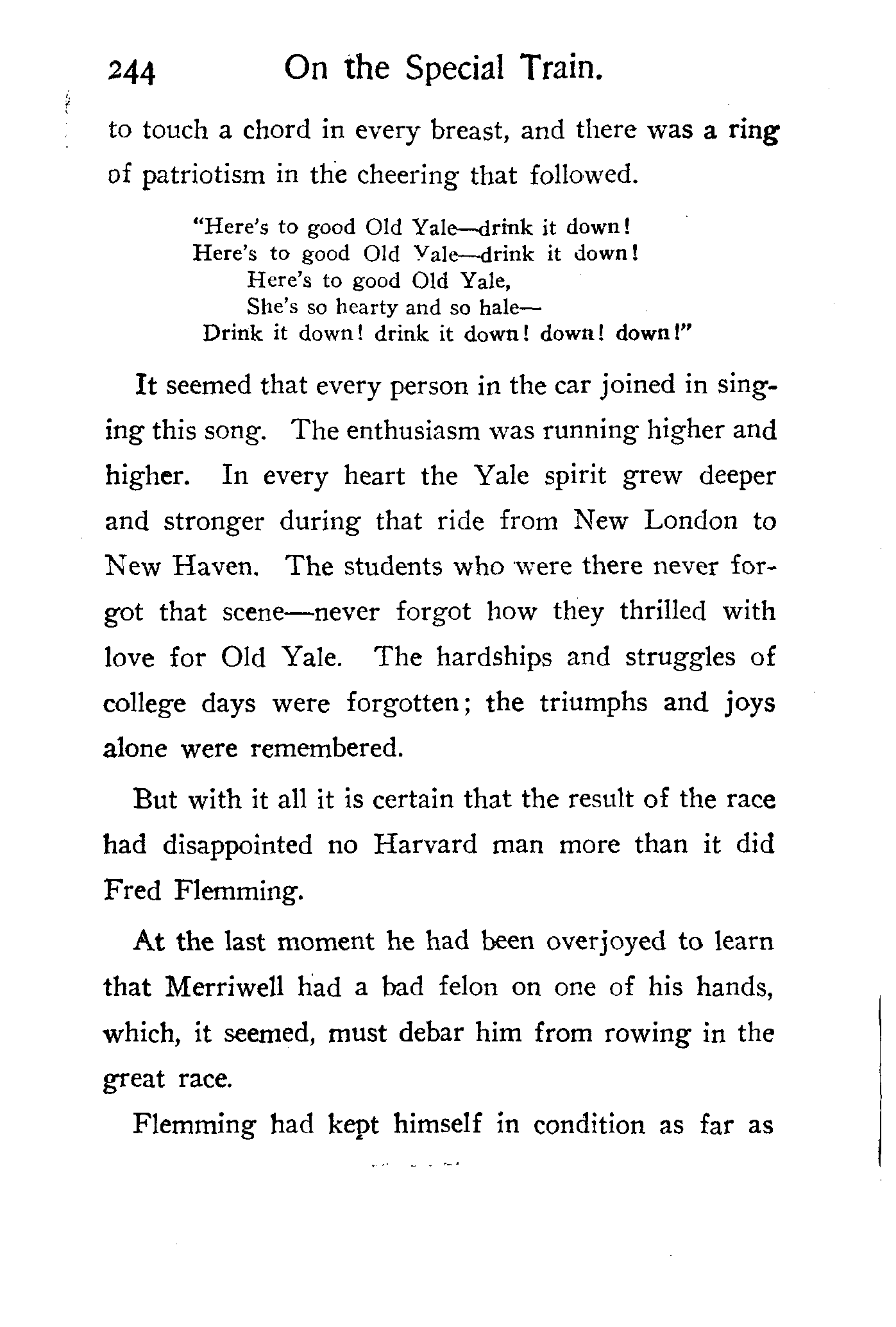 244 On the Special Train.

to touch a chord in every breast, and there was a ring of patriotism in the cheering that followed.

"Here's to good Old Yale—drink it down!
Here's to good Old Yale—drink it down!
Here's to good Old Yale,
She's so hearty and so hale—
Drink it down! drink it down! down! down!"

It seemed that every person in the car joined in singing this song. The enthusiasm was running higher and higher. In every heart the Yale spirit grew deeper and stronger during that ride from New London to New Haven. The students who were there never forgot that scene—never forgot how they thrilled with love for Old Yale. The hardships and struggles of college days were forgotten; the triumphs and joys alone were remembered.

But with it all it is certain that the result of the race had disappointed no Harvard man more than it did Fred Flemming.

At the last moment he had been overjoyed to learn that Merriwell had a bad felon on one of his hands, which, it seemed, must debar him from rowing in the great race.

Flemming had kept himself in condition as far as